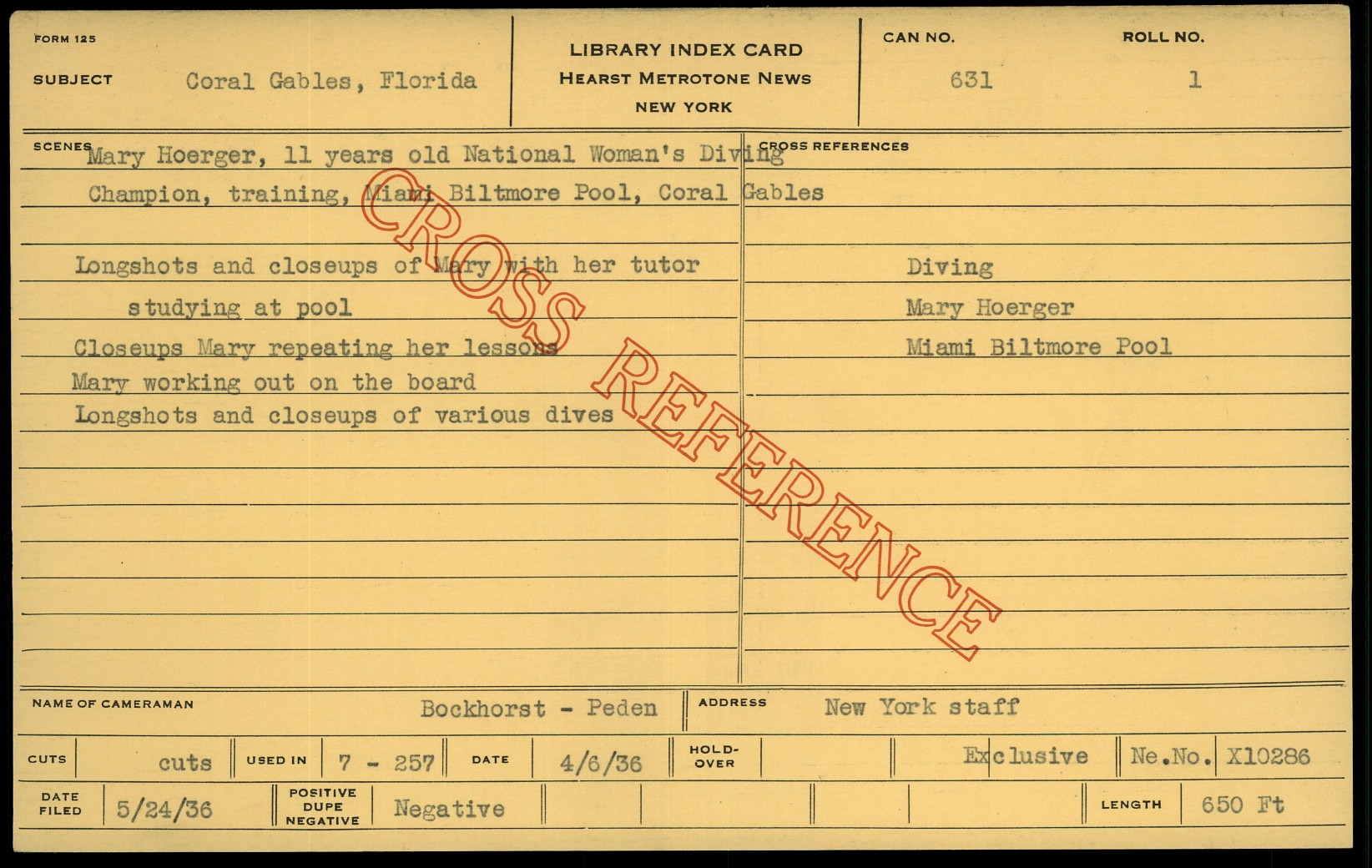 FORM 125

SUBJECT Coral Gables, Florida

LIBRARY INDEX CARD
HEARST METROTONE NEWS
NEW YORK

CAN NO. 631

ROLL NO. 1

SCENES Mary Hoerger, 11 years old National Woman's Diving Champion, training, Miami Biltmore Pool, Coral Gables

Longshots and closeups of Mary with her tutor studying at pool
Closeups Mary repeating her lessons
Mary working out on the board
Longshots and closeups of various dives

CROSS REFERENCES

Diving
Mary Hoerger
Miami Biltmore Pool

NAME OF CAMERAMAN Bockhorst - Peden

ADDRESS New York staff

CUTS cuts USED IN 7 - 257 DATE 4/6/36 HOLD-OVER Exclusive Ne.No. X10286

DATE FILED 5/24/36 POSITIVE DUPE NEGATIVE Negative LENGTH 650 Ft

CROSS REFERENCE